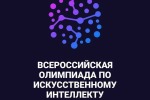 ВСЕРОССИЙСКАЯ ОЛИМПИАДА ПО ИСКУССТВЕННОМУ ИНТЕЛЛЕКТУ